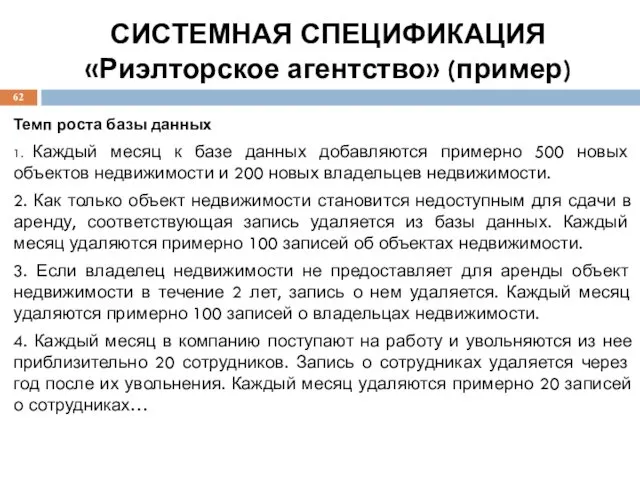 СИСТЕМНАЯ СПЕЦИФИКАЦИЯ «Риэлторское агентство» (пример)

62

Темп роста базы данных

1. Каждый месяц к базе данных добавляются примерно 500 новых объектов недвижимости и 200 новых владельцев недвижимости.

2. Как только объект недвижимости становится недоступным для сдачи в аренду, соответствующая запись удаляется из базы данных. Каждый месяц удаляются примерно 100 записей об объектах недвижимости.

3. Если владелец недвижимости не предоставляет для аренды объект недвижимости в течение 2 лет, запись о нем удаляется. Каждый месяц удаляются примерно 100 записей о владельцах недвижимости.

4. Каждый месяц в компанию поступают на работу и увольняются из нее приблизительно 20 сотрудников. Запись о сотрудниках удаляется через год после их увольнения. Каждый месяц удаляются примерно 20 записей о сотрудниках…